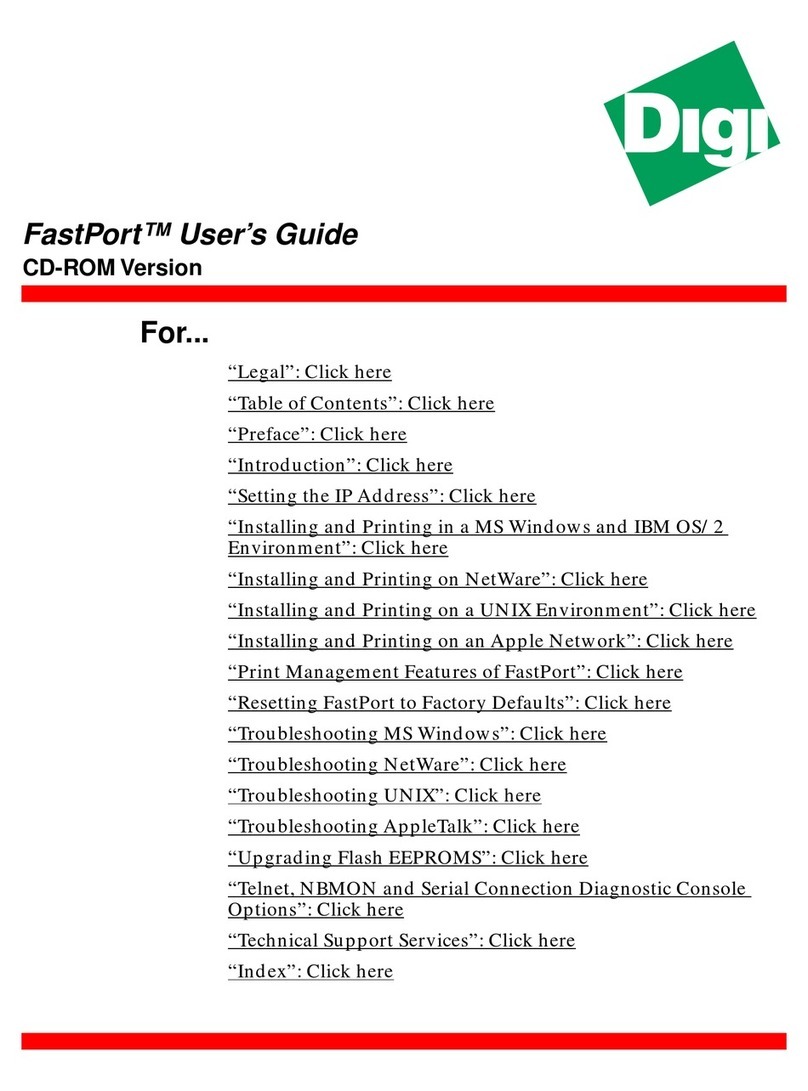 Digi

FastPort™ User's Guide
CD-ROM Version

For...

"Legal": Click here
"Table of Contents": Click here
"Preface": Click here
"Introduction": Click here
"Setting the IP Address": Click here
"Installing and Printing in a MS Windows and IBM OS/ 2 Environment": Click here
"Installing and Printing on NetWare": Click here
"Installing and Printing on a UNIX Environment": Click here
"Installing and Printing on an Apple Network": Click here
"Print Management Features of FastPort": Click here
"Resetting FastPort to Factory Defaults": Click here
"Troubleshooting MS Windows": Click here
"Troubleshooting NetWare": Click here
"Troubleshooting UNIX": Click here
"Troubleshooting AppleTalk": Click here
"Upgrading Flash EEPROMS": Click here
"Telnet, NBMON and Serial Connection Diagnostic Console Options": Click here
"Technical Support Services": Click here
"Index": Click here